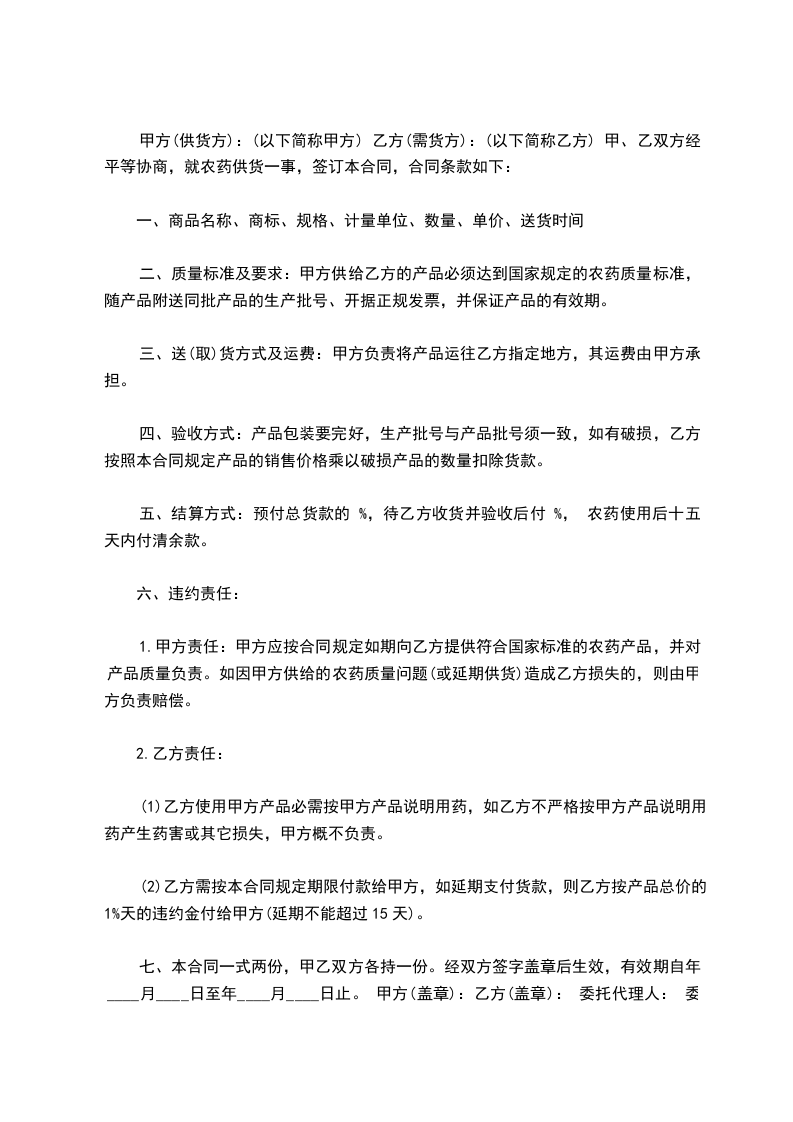 甲方(供货方)：(以下简称甲方) 乙方(需货方)：(以下简称乙方) 甲、乙双方经平等协商，就农药供货一事，签订本合同，合同条款如下：

一、商品名称、商标、规格、计量单位、数量、单价、送货时间

二、质量标准及要求：甲方供给乙方的产品必须达到国家规定的农药质量标准，随产品附送同批产品的生产批号、开据正规发票，并保证产品的有效期。

三、送(取)货方式及运费：甲方负责将产品运往乙方指定地方，其运费由甲方承担。

四、验收方式：产品包装要完好，生产批号与产品批号须一致，如有破损，乙方按照本合同规定产品的销售价格乘以破损产品的数量扣除货款。

五、结算方式：预付总货款的 %，待乙方收货并验收后付 %， 农药使用后十五天内付清余款。

六、违约责任：

1.甲方责任：甲方应按合同规定如期向乙方提供符合国家标准的农药产品，并对产品质量负责。如因甲方供给的农药质量问题(或延期供货)造成乙方损失的，则由甲方负责赔偿。

2.乙方责任：

(1)乙方使用甲方产品必需按甲方产品说明用药，如乙方不严格按甲方产品说明用药产生药害或其它损失，甲方概不负责。

(2)乙方需按本合同规定期限付款给甲方，如延期支付货款，则乙方按产品总价的1%天的违约金付给甲方(延期不能超过 15 天)。

七、本合同一式两份，甲乙双方各持一份。经双方签字盖章后生效，有效期自年____月____日至年____月____日止。 甲方(盖章)：乙方(盖章)： 委托代理人： 委